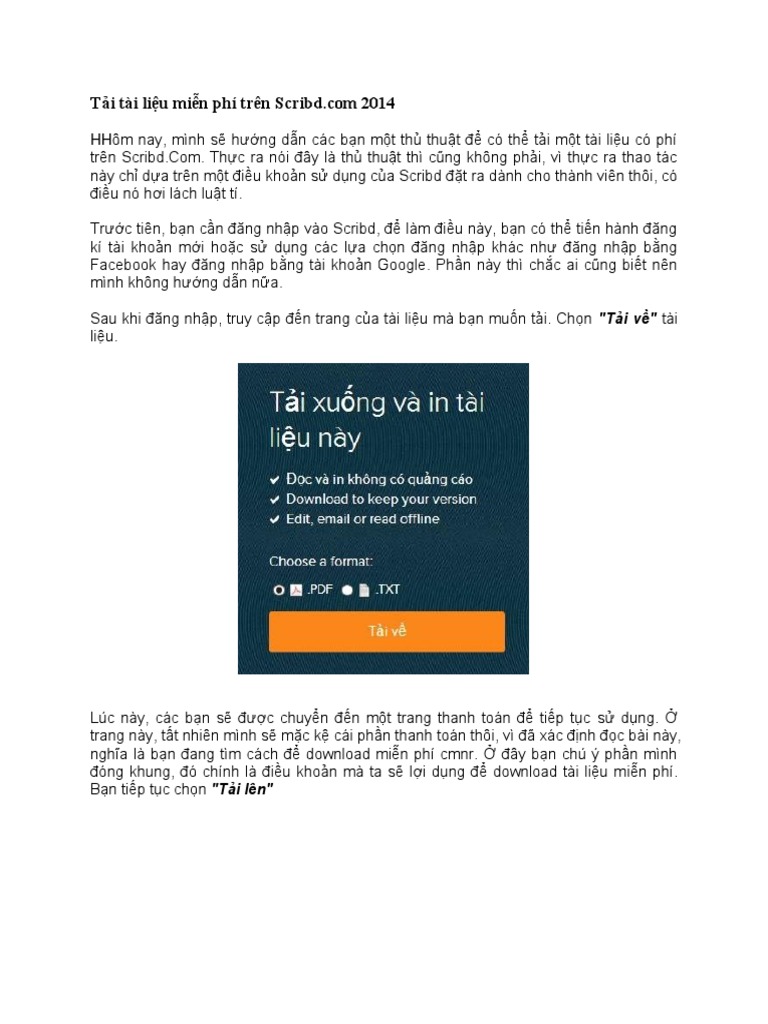 Tải tài liệu miễn phí trên Scribd.com 2014

HHôm nay, mình sẽ hướng dẫn các bạn một thủ thuật để có thể tải một tài liệu có phí trên Scribd.Com. Thực ra nói đây là thủ thuật thì cũng không phải, vì thực ra thao tác này chỉ dựa trên một điều khoản sử dụng của Scribd đặt ra dành cho thành viên thôi, có điều nó hơi lách luật tí.

Trước tiên, bạn cần đăng nhập vào Scribd, để làm điều này, bạn có thể tiến hành đăng kí tài khoản mới hoặc sử dụng các lựa chọn đăng nhập khác như đăng nhập bằng Facebook hay đăng nhập bằng tài khoản Google. Phần này thì chắc ai cũng biết nên mình không hướng dẫn nữa.

Sau khi đăng nhập, truy cập đến trang của tài liệu mà bạn muốn tải. Chọn "Tải về" tài liệu.

Tải xuống và in tài liệu này

Đọc và in không có quảng cáo
Download to keep your version
Edit, email or read offline

Choose a format:
.PDF .TXT

Tải về

Lúc này, các bạn sẽ được chuyển đến một trang thanh toán để tiếp tục sử dụng. Ở trang này, tất nhiên mình sẽ mặc kệ cái phần thanh toán thôi, vì đã xác định đọc bài này, nghĩa là bạn đang tìm cách để download miễn phí cmnr. Ở đây bạn chú ý phần mình đóng khung, đó chính là điều khoản mà ta sẽ lợi dụng để download tài liệu miễn phí. Bạn tiếp tục chọn "Tải lên"